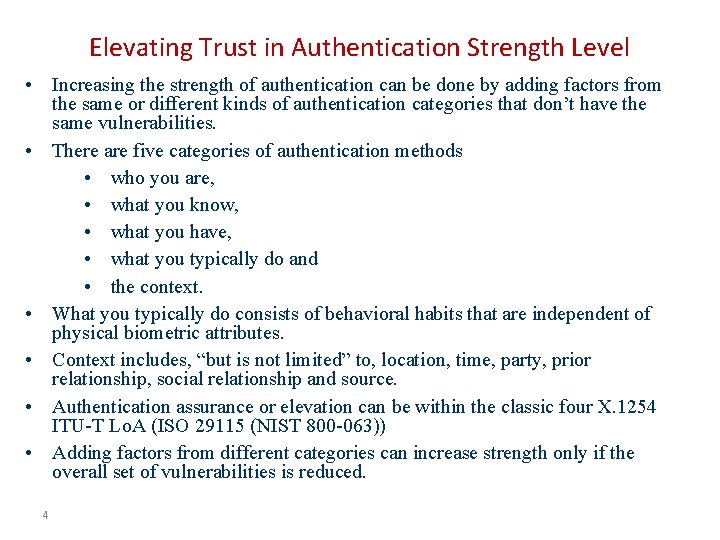 Elevating Trust in Authentication Strength Level

• Increasing the strength of authentication can be done by adding factors from the same or different kinds of authentication categories that don’t have the same vulnerabilities.
• There are five categories of authentication methods
  • who you are,
  • what you know,
  • what you have,
  • what you typically do and
  • the context.
• What you typically do consists of behavioral habits that are independent of physical biometric attributes.
• Context includes, “but is not limited” to, location, time, party, prior relationship, social relationship and source.
• Authentication assurance or elevation can be within the classic four X.1254 ITU-T LoA (ISO 29115 (NIST 800-063))
• Adding factors from different categories can increase strength only if the overall set of vulnerabilities is reduced.

4